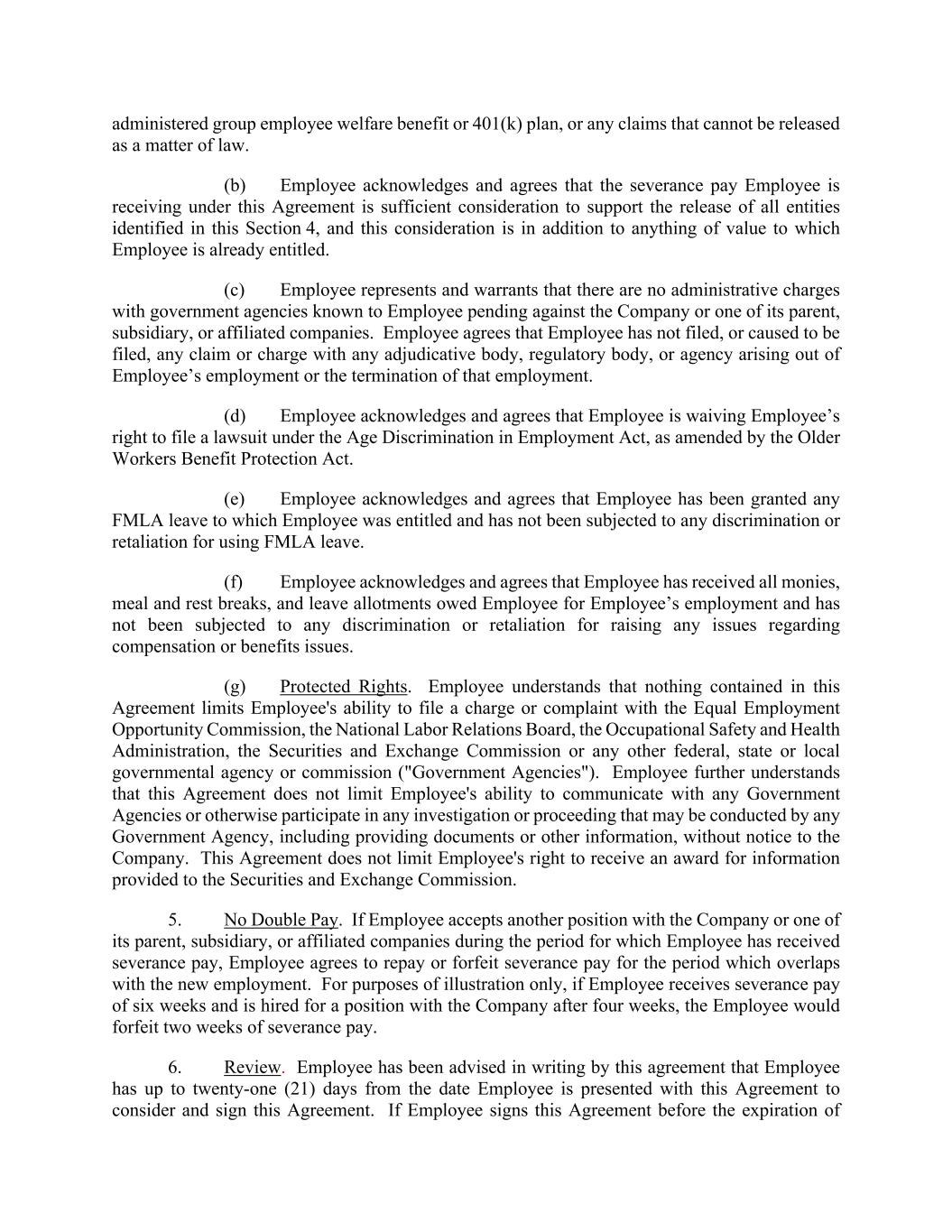 administered group employee welfare benefit or 401(k) plan, or any claims that cannot be released as a matter of law.

(b) Employee acknowledges and agrees that the severance pay Employee is receiving under this Agreement is sufficient consideration to support the release of all entities identified in this Section 4, and this consideration is in addition to anything of value to which Employee is already entitled.

(c) Employee represents and warrants that there are no administrative charges with government agencies known to Employee pending against the Company or one of its parent, subsidiary, or affiliated companies. Employee agrees that Employee has not filed, or caused to be filed, any claim or charge with any adjudicative body, regulatory body, or agency arising out of Employee's employment or the termination of that employment.

(d) Employee acknowledges and agrees that Employee is waiving Employee's right to file a lawsuit under the Age Discrimination in Employment Act, as amended by the Older Workers Benefit Protection Act.

(e) Employee acknowledges and agrees that Employee has been granted any FMLA leave to which Employee was entitled and has not been subjected to any discrimination or retaliation for using FMLA leave.

(f) Employee acknowledges and agrees that Employee has received all monies, meal and rest breaks, and leave allotments owed Employee for Employee's employment and has not been subjected to any discrimination or retaliation for raising any issues regarding compensation or benefits issues.

(g) Protected Rights. Employee understands that nothing contained in this Agreement limits Employee's ability to file a charge or complaint with the Equal Employment Opportunity Commission, the National Labor Relations Board, the Occupational Safety and Health Administration, the Securities and Exchange Commission or any other federal, state or local governmental agency or commission ("Government Agencies"). Employee further understands that this Agreement does not limit Employee's ability to communicate with any Government Agencies or otherwise participate in any investigation or proceeding that may be conducted by any Government Agency, including providing documents or other information, without notice to the Company. This Agreement does not limit Employee's right to receive an award for information provided to the Securities and Exchange Commission.

5. No Double Pay. If Employee accepts another position with the Company or one of its parent, subsidiary, or affiliated companies during the period for which Employee has received severance pay, Employee agrees to repay or forfeit severance pay for the period which overlaps with the new employment. For purposes of illustration only, if Employee receives severance pay of six weeks and is hired for a position with the Company after four weeks, the Employee would forfeit two weeks of severance pay.

6. Review. Employee has been advised in writing by this agreement that Employee has up to twenty-one (21) days from the date Employee is presented with this Agreement to consider and sign this Agreement. If Employee signs this Agreement before the expiration of